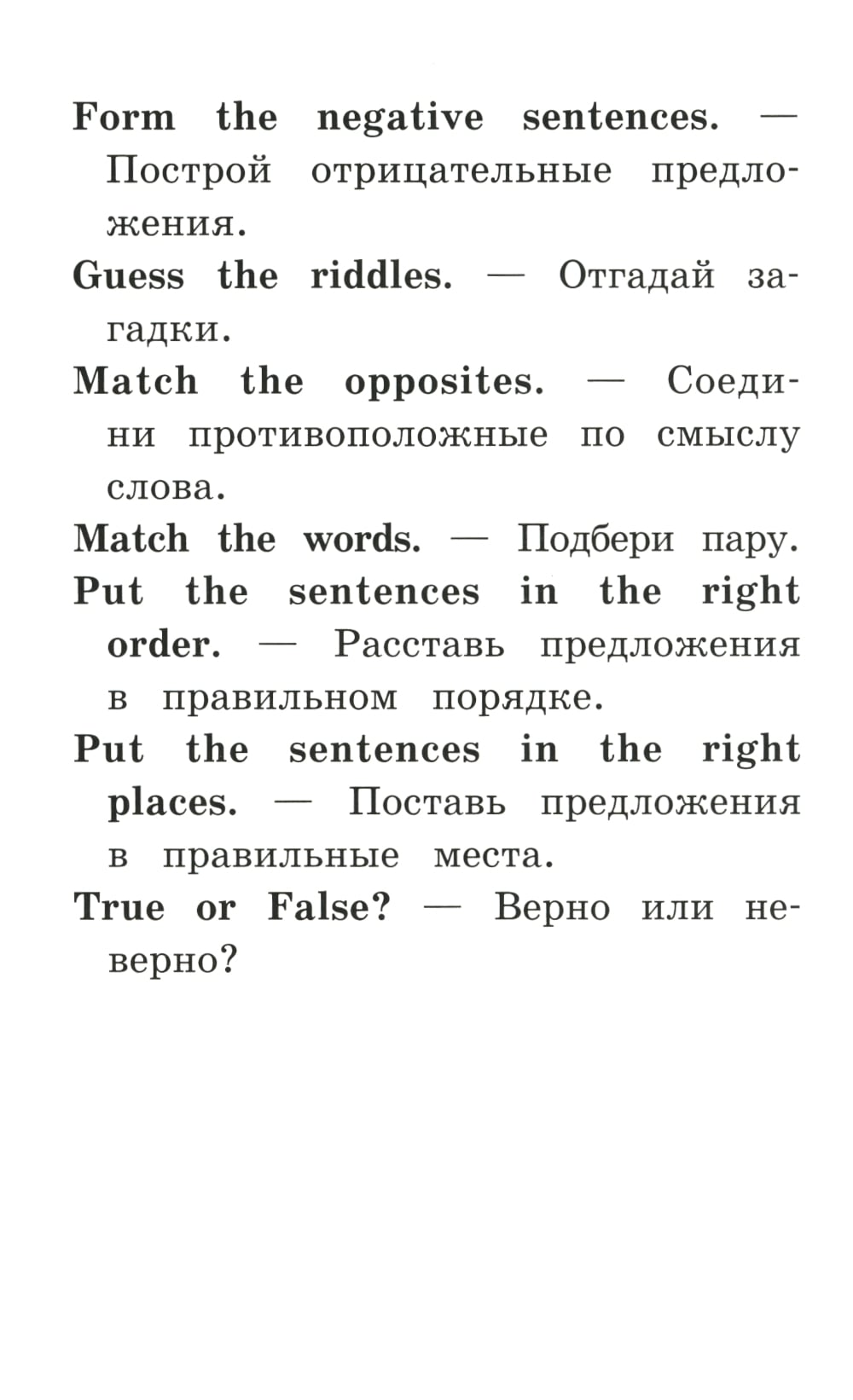 Form the negative sentences. — Построй отрицательные предложения.

Guess the riddles. — Отгадай загадки.

Match the opposites. — Соедини противоположные по смыслу слова.

Match the words. — Подбери пару.

Put the sentences in the right order. — Расставь предложения в правильном порядке.

Put the sentences in the right places. — Поставь предложения в правильные места.

True or False? — Верно или неверно?